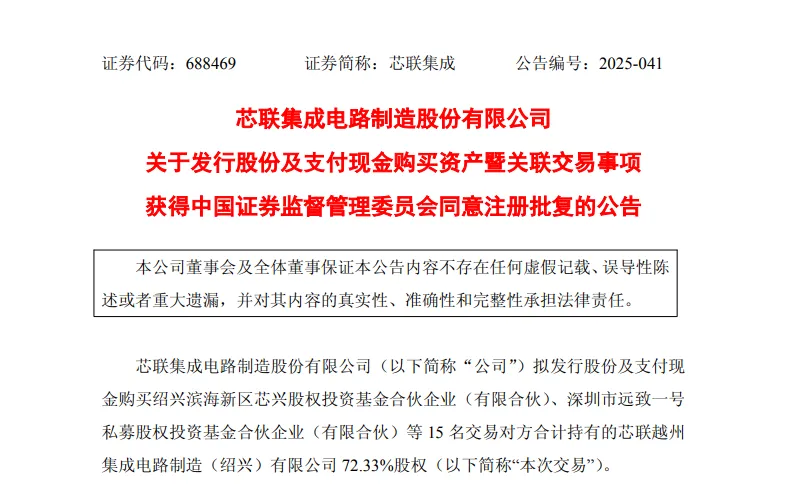 证券代码：688469　　证券简称：芯联集成　　公告编号：2025-041

芯联集成电路制造股份有限公司
关于发行股份及支付现金购买资产暨关联交易事项
获得中国证券监督管理委员会同意注册批复的公告

本公司董事会及全体董事保证本公告内容不存在任何虚假记载、误导性陈述或者重大遗漏，并对其内容的真实性、准确性和完整性承担法律责任。

芯联集成电路制造股份有限公司（以下简称“公司”）拟发行股份及支付现金购买绍兴滨海新区芯兴股权投资基金合伙企业（有限合伙）、深圳市远致一号私募股权投资基金合伙企业（有限合伙）等 15 名交易对方合计持有的芯联越州集成电路制造（绍兴）有限公司 72.33%股权（以下简称“本次交易”）。